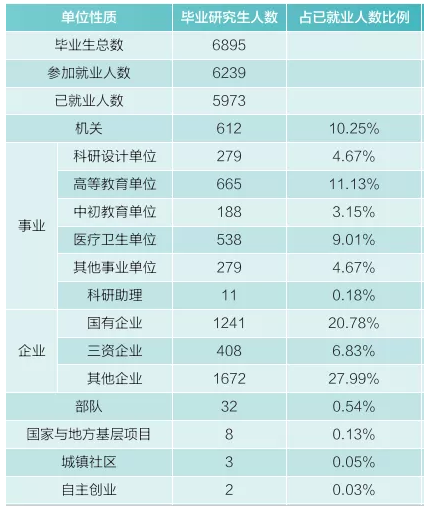 | 单位性质 |  | 毕业研究生人数 | 占已就业人数比例 |
|---|---|---|---|
| 毕业生总数 |  | 6895 |  |
| 参加就业人数 |  | 6239 |  |
| 已就业人数 |  | 5973 |  |
| 机关 |  | 612 | 10.25% |
| 事业 | 科研设计单位 | 279 | 4.67% |
|  | 高等教育单位 | 665 | 11.13% |
|  | 中初教育单位 | 188 | 3.15% |
|  | 医疗卫生单位 | 538 | 9.01% |
|  | 其他事业单位 | 279 | 4.67% |
|  | 科研助理 | 11 | 0.18% |
| 企业 | 国有企业 | 1241 | 20.78% |
|  | 三资企业 | 408 | 6.83% |
|  | 其他企业 | 1672 | 27.99% |
| 部队 |  | 32 | 0.54% |
| 国家与地方基层项目 |  | 8 | 0.13% |
| 城镇社区 |  | 3 | 0.05% |
| 自主创业 |  | 2 | 0.03% |